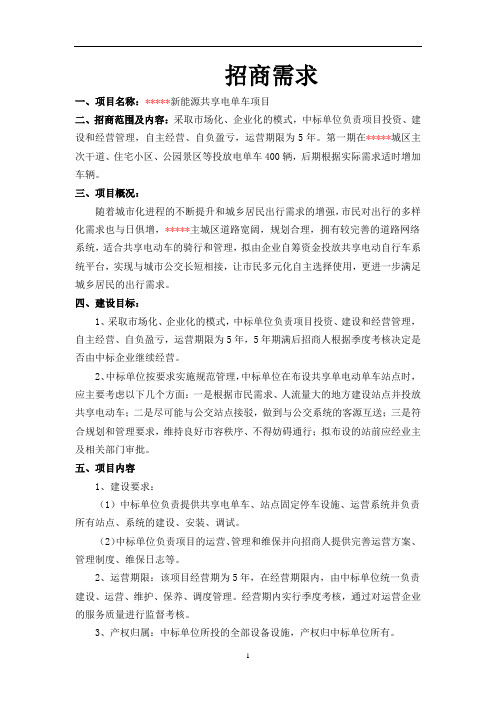 招商需求

一、项目名称：*****新能源共享电单车项目

二、招商范围及内容：采取市场化、企业化的模式，中标单位负责项目投资、建设和经营管理，自主经营、自负盈亏，运营期限为5年。第一期在*****城区主次干道、住宅小区、公园景区等投放电单车400辆，后期根据实际需求适时增加车辆。

三、项目概况：

随着城市化进程的不断提升和城乡居民出行需求的增强，市民对出行的多样化需求也与日俱增，*****主城区道路宽阔，规划合理，拥有较完善的道路网络系统，适合共享电动车的骑行和管理，拟由企业自筹资金投放共享电动自行车系统平台，实现与城市公交长短相接，让市民多元化自主选择使用，更进一步满足城乡居民的出行需求。

四、建设目标：

1、采取市场化、企业化的模式，中标单位负责项目投资、建设和经营管理，自主经营、自负盈亏，运营期限为5年，5年期满后招商人根据季度考核决定是否由中标企业继续经营。

2、中标单位按要求实施规范管理，中标单位在布设共享单电动单车站点时，应主要考虑以下几个方面：一是根据市民需求、人流量大的地方建设站点并投放共享电动车；二是尽可能与公交站点接驳，做到与公交系统的客源互送；三是符合规划和管理要求，维持良好市容秩序、不得妨碍通行；拟布设的站前应经业主及相关部门审批。

五、项目内容

1、建设要求：

（1）中标单位负责提供共享电单车、站点固定停车设施、运营系统并负责所有站点、系统的建设、安装、调试。

（2）中标单位负责项目的运营、管理和维保并向招商人提供完善运营方案、管理制度、维保日志等。

2、运营期限：该项目经营期为5年，在经营期限内，由中标单位统一负责建设、运营、维护、保养、调度管理。经营期内实行季度考核，通过对运营企业的服务质量进行监督考核。

3、产权归属：中标单位所投的全部设备设施，产权归中标单位所有。

1